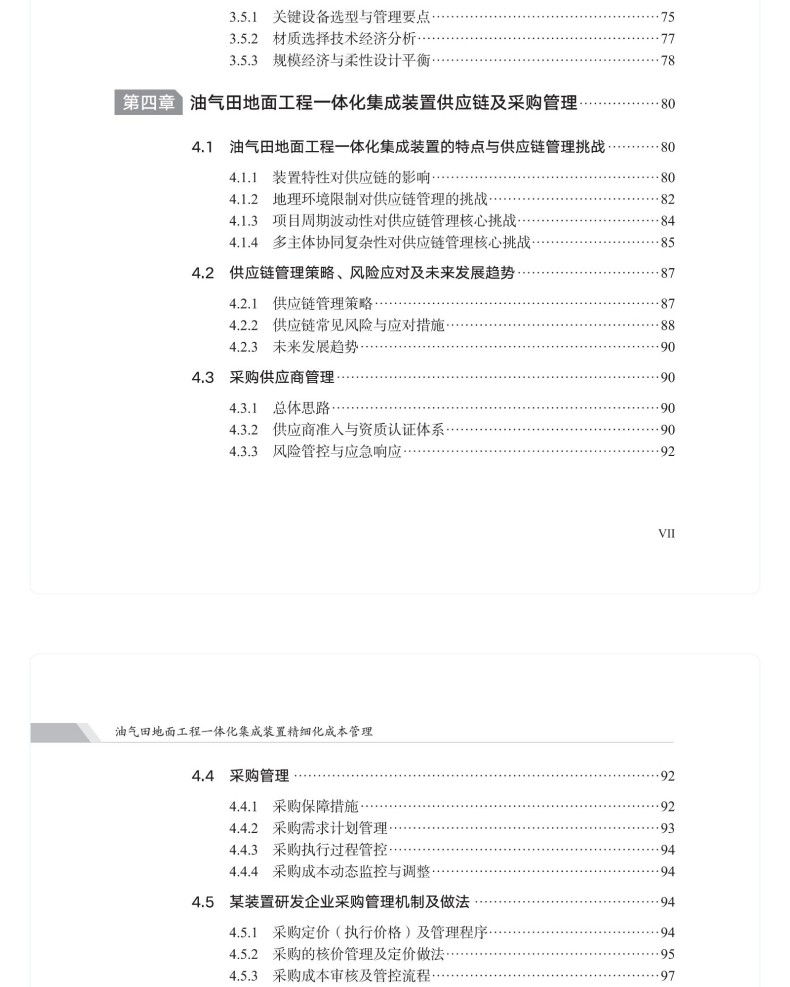 3.5.1 关键设备选型与管理要点……75
3.5.2 材质选择技术经济分析……77
3.5.3 规模经济与柔性设计平衡……78

第四章 油气田地面工程一体化集成装置供应链及采购管理……80

4.1 油气田地面工程一体化集成装置的特点与供应链管理挑战……80
4.1.1 装置特性对供应链的影响……80
4.1.2 地理环境限制对供应链管理的挑战……82
4.1.3 项目周期波动性对供应链管理核心挑战……84
4.1.4 多主体协同复杂性对供应链管理核心挑战……85

4.2 供应链管理策略、风险应对及未来发展趋势……87
4.2.1 供应链管理策略……87
4.2.2 供应链常见风险与应对措施……88
4.2.3 未来发展趋势……90

4.3 采购供应商管理……90
4.3.1 总体思路……90
4.3.2 供应商准入与资质认证体系……90
4.3.3 风险管控与应急响应……92

VII

油气田地面工程一体化集成装置精细化成本管理

4.4 采购管理……92
4.4.1 采购保障措施……92
4.4.2 采购需求计划管理……93
4.4.3 采购执行过程管控……94
4.4.4 采购成本动态监控与调整……94

4.5 某装置研发企业采购管理机制及做法……94
4.5.1 采购定价（执行价格）及管理程序……94
4.5.2 采购的核价管理及定价做法……95
4.5.3 采购成本审核及管控流程……97